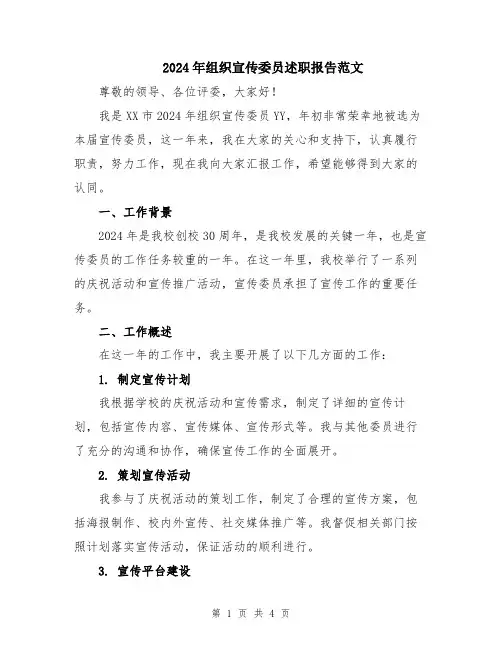 2024年组织宣传委员述职报告范文

尊敬的领导、各位评委，大家好！

我是XX市2024年组织宣传委员YY，年初非常荣幸地被选为本届宣传委员，这一年来，我在大家的关心和支持下，认真履行职责，努力工作，现在我向大家汇报工作，希望能够得到大家的认同。

一、工作背景

2024年是我校创校30周年，是我校发展的关键一年，也是宣传委员的工作任务较重的一年。在这一年里，我校举行了一系列的庆祝活动和宣传推广活动，宣传委员承担了宣传工作的重要任务。

二、工作概述

在这一年的工作中，我主要开展了以下几方面的工作：

1. 制定宣传计划

我根据学校的庆祝活动和宣传需求，制定了详细的宣传计划，包括宣传内容、宣传媒体、宣传形式等。我与其他委员进行了充分的沟通和协作，确保宣传工作的全面展开。

2. 策划宣传活动

我参与了庆祝活动的策划工作，制定了合理的宣传方案，包括海报制作、校内外宣传、社交媒体推广等。我督促相关部门按照计划落实宣传活动，保证活动的顺利进行。

3. 宣传平台建设

第 1 页 共 4 页